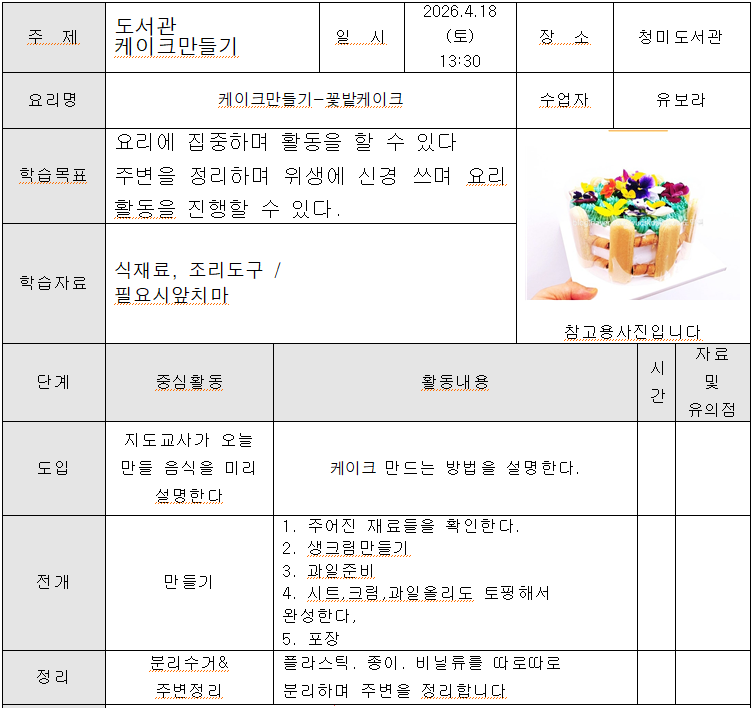 | 주 제 | 도서관 케이크만들기 | 일 시 | 2026.4.18 (토) 13:30 | 장 소 | 청미도서관 |
|---|---|---|---|---|---|
| 요리명 | 케이크만들기-꽃밭케이크 | | | 수업자 | 유보라 |
| 학습목표 | 요리에 집중하며 활동을 할 수 있다 주변을 정리하며 위생에 신경 쓰며 요리 활동을 진행할 수 있다. | | | 참고용사진입니다 | |
| 학습자료 | 식재료, 조리도구 / 필요시앞치마 | | | | |

| 단계 | 중심활동 | 활동내용 | 시간 | 자료 및 유의점 |
|---|---|---|---|---|
| 도입 | 지도교사가 오늘 만들 음식을 미리 설명한다 | 케이크 만드는 방법을 설명한다. | | |
| 전개 | 만들기 | 1. 주어진 재료들을 확인한다. 2. 생크림만들기 3. 과일준비 4. 시트,크림,과일올리도 토핑해서 완성한다, 5. 포장 | | |
| 정리 | 분리수거& 주변정리 | 플라스틱. 종이. 비닐류를 따로따로 분리하며 주변을 정리합니다 | | |